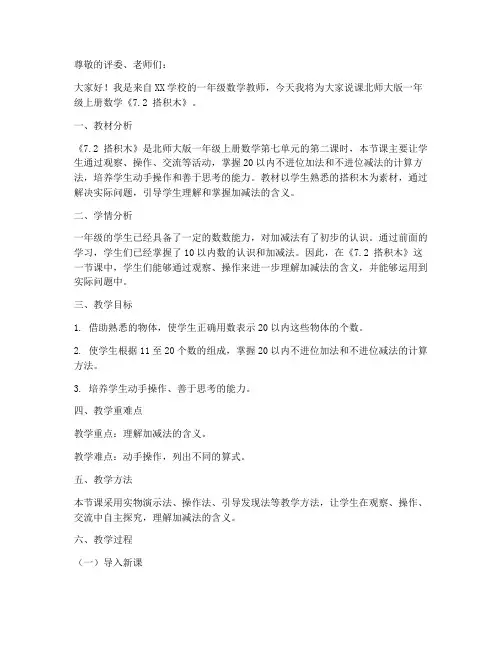 尊敬的评委、老师们：

大家好！我是来自XX学校的一年级数学教师，今天我将为大家说课北师大版一年级上册数学《7.2 搭积木》。

一、教材分析

《7.2 搭积木》是北师大版一年级上册数学第七单元的第二课时，本节课主要让学生通过观察、操作、交流等活动，掌握20以内不进位加法和不进位减法的计算方法，培养学生动手操作和善于思考的能力。教材以学生熟悉的搭积木为素材，通过解决实际问题，引导学生理解和掌握加减法的含义。

二、学情分析

一年级的学生已经具备了一定的数数能力，对加减法有了初步的认识。通过前面的学习，学生们已经掌握了10以内数的认识和加减法。因此，在《7.2 搭积木》这一节课中，学生们能够通过观察、操作来进一步理解加减法的含义，并能够运用到实际问题中。

三、教学目标

1. 借助熟悉的物体，使学生正确用数表示20以内这些物体的个数。

2. 使学生根据11至20个数的组成，掌握20以内不进位加法和不进位减法的计算方法。

3. 培养学生动手操作、善于思考的能力。

四、教学重难点

教学重点：理解加减法的含义。

教学难点：动手操作，列出不同的算式。

五、教学方法

本节课采用实物演示法、操作法、引导发现法等教学方法，让学生在观察、操作、交流中自主探究，理解加减法的含义。

六、教学过程

（一）导入新课